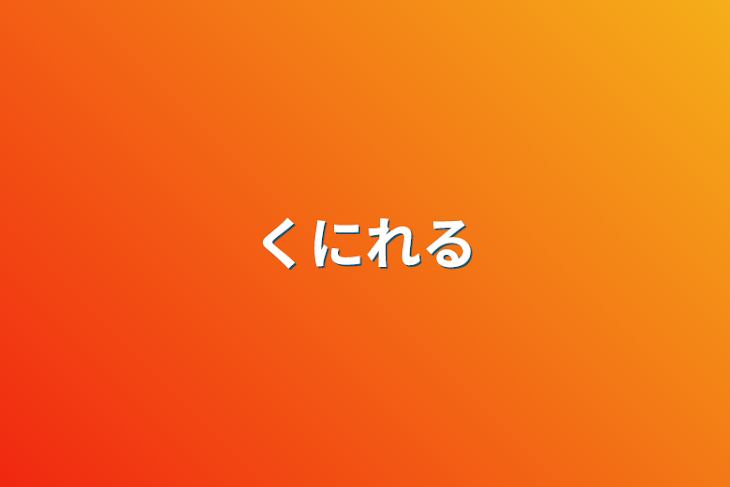 くにれる